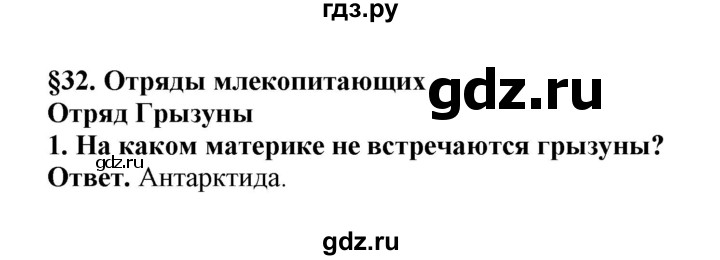 гдз.ру

§32. Отряды млекопитающих

gdz.ru

Отряд Грызуны

1. На каком материке не встречаются грызуны?

gdz.ru

Ответ. Антарктида.

gdz.ru